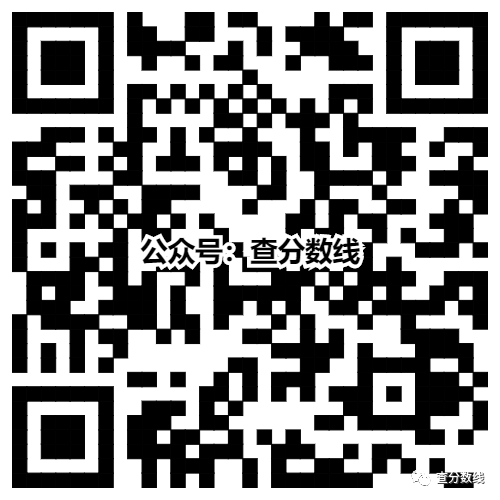 公众号：查分数线

查分数线